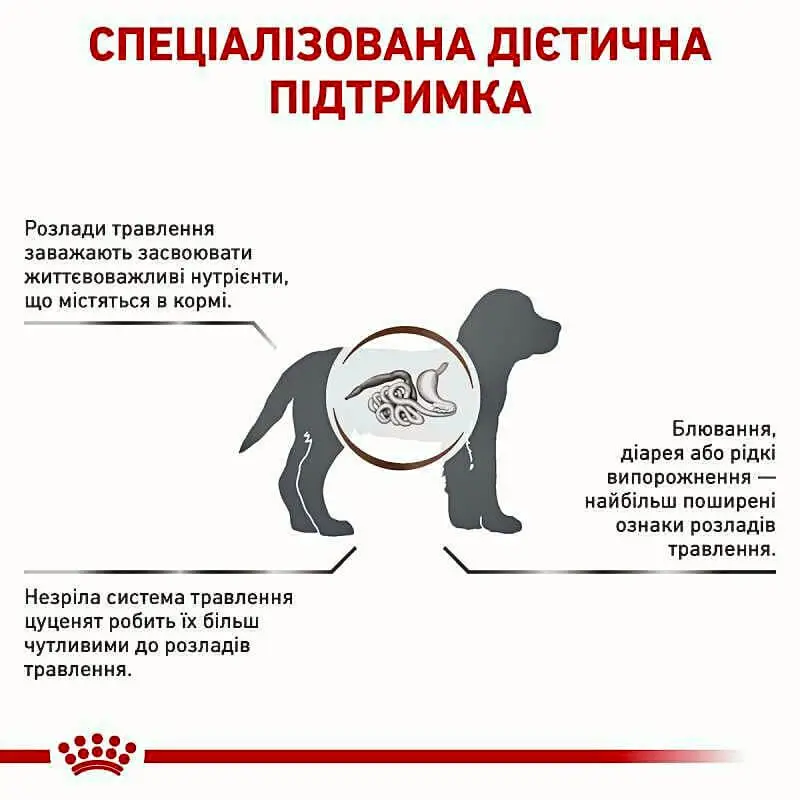 СПЕЦІАЛІЗОВАНА ДІЄТИЧНА ПІДТРИМКА

Розлади травлення заважають засвоювати життєвоважливі нутрієнти, що містяться в кормі.

Блювання, діарея або рідкі випорожнення — найбільш поширені ознаки розладів травлення.

Незріла система травлення цуценят робить їх більш чутливими до розладів травлення.